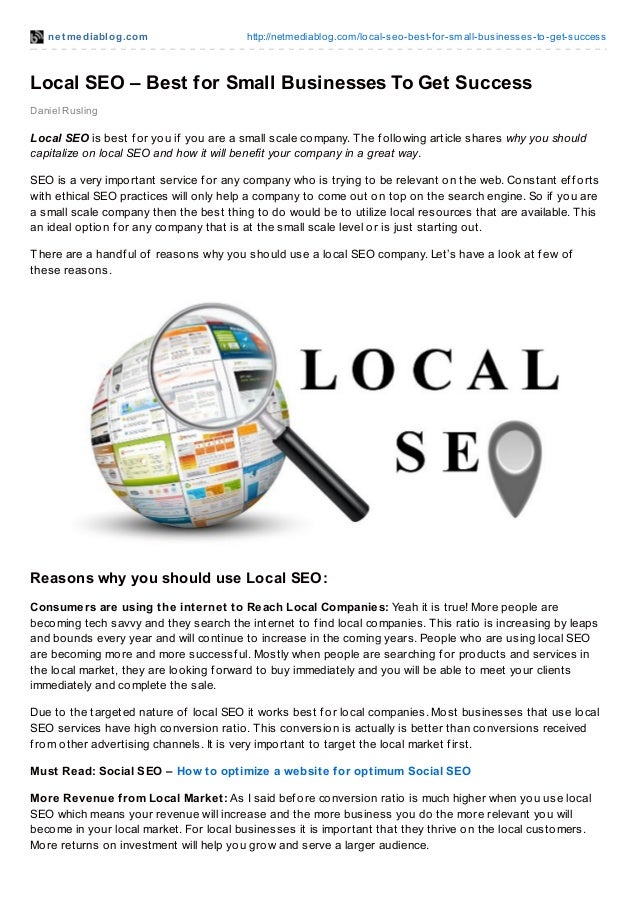 netmediablog.com http://netmediablog.com/local-seo-best-for-small-businesses-to-get-success

Local SEO – Best for Small Businesses To Get Success

Daniel Rusling

Local SEO is best for you if you are a small scale company. The following article shares why you should capitalize on local SEO and how it will benefit your company in a great way.

SEO is a very important service for any company who is trying to be relevant on the web. Constant efforts with ethical SEO practices will only help a company to come out on top on the search engine. So if you are a small scale company then the best thing to do would be to utilize local resources that are available. This an ideal option for any company that is at the small scale level or is just starting out.

There are a handful of reasons why you should use a local SEO company. Let's have a look at few of these reasons.

LOCAL
SEO

Reasons why you should use Local SEO:

Consumers are using the internet to Reach Local Companies: Yeah it is true! More people are becoming tech savvy and they search the internet to find local companies. This ratio is increasing by leaps and bounds every year and will continue to increase in the coming years. People who are using local SEO are becoming more and more successful. Mostly when people are searching for products and services in the local market, they are looking forward to buy immediately and you will be able to meet your clients immediately and complete the sale.

Due to the targeted nature of local SEO it works best for local companies. Most businesses that use local SEO services have high conversion ratio. This conversion is actually is better than conversions received from other advertising channels. It is very important to target the local market first.

Must Read: Social SEO – How to optimize a website for optimum Social SEO

More Revenue from Local Market: As I said before conversion ratio is much higher when you use local SEO which means your revenue will increase and the more business you do the more relevant you will become in your local market. For local businesses it is important that they thrive on the local customers. More returns on investment will help you grow and serve a larger audience.